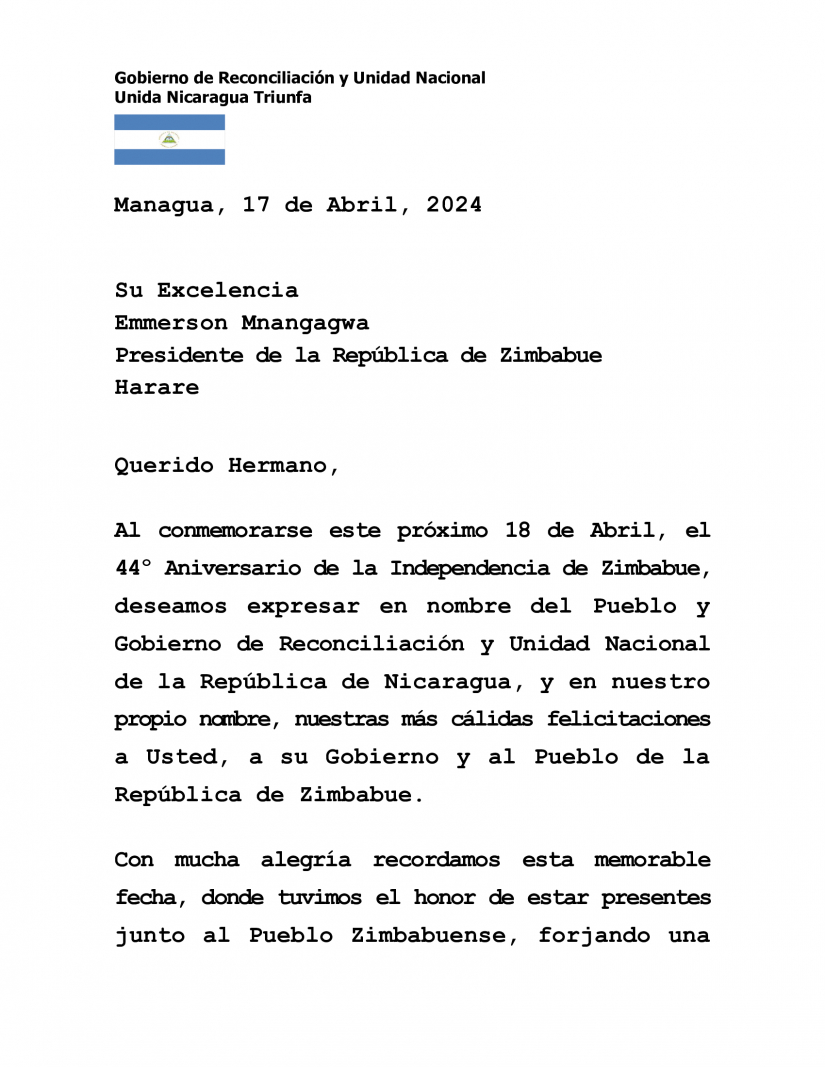 Gobierno de Reconciliación y Unidad Nacional
Unida Nicaragua Triunfa

Managua, 17 de Abril, 2024

Su Excelencia
Emmerson Mnangagwa
Presidente de la República de Zimbabue
Harare

Querido Hermano,

Al conmemorarse este próximo 18 de Abril, el 44° Aniversario de la Independencia de Zimbabue, deseamos expresar en nombre del Pueblo y Gobierno de Reconciliación y Unidad Nacional de la República de Nicaragua, y en nuestro propio nombre, nuestras más cálidas felicitaciones a Usted, a su Gobierno y al Pueblo de la República de Zimbabue.

Con mucha alegría recordamos esta memorable fecha, donde tuvimos el honor de estar presentes junto al Pueblo Zimbabuense, forjando una